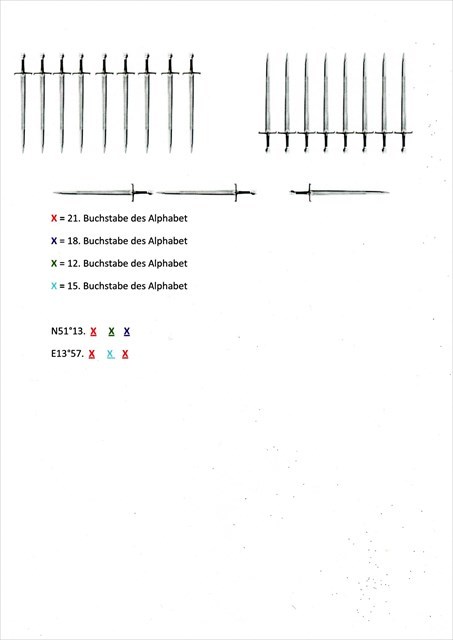 X = 21. Buchstabe des Alphabet

X = 18. Buchstabe des Alphabet

X = 12. Buchstabe des Alphabet

X = 15. Buchstabe des Alphabet

N51°13. X X X

E13°57. X X X